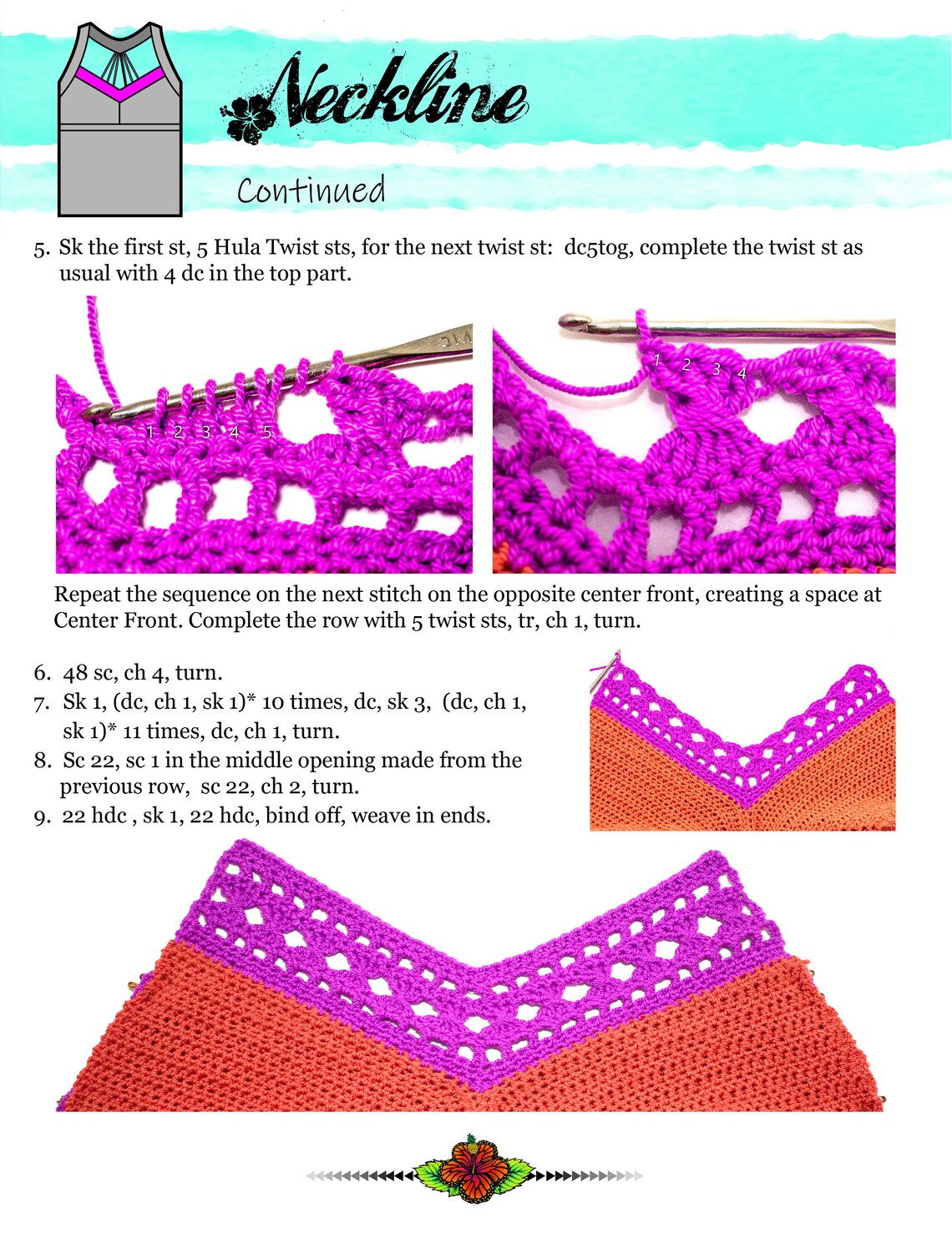 Neckline

Continued

5. Sk the first st, 5 Hula Twist sts, for the next twist st: dc5tog, complete the twist st as usual with 4 dc in the top part.

1 2 3 4 5

1 2 3 4

Repeat the sequence on the next stitch on the opposite center front, creating a space at Center Front. Complete the row with 5 twist sts, tr, ch 1, turn.

6. 48 sc, ch 4, turn.
7. Sk 1, (dc, ch 1, sk 1)* 10 times, dc, sk 3, (dc, ch 1, sk 1)* 11 times, dc, ch 1, turn.
8. Sc 22, sc 1 in the middle opening made from the previous row, sc 22, ch 2, turn.
9. 22 hdc , sk 1, 22 hdc, bind off, weave in ends.